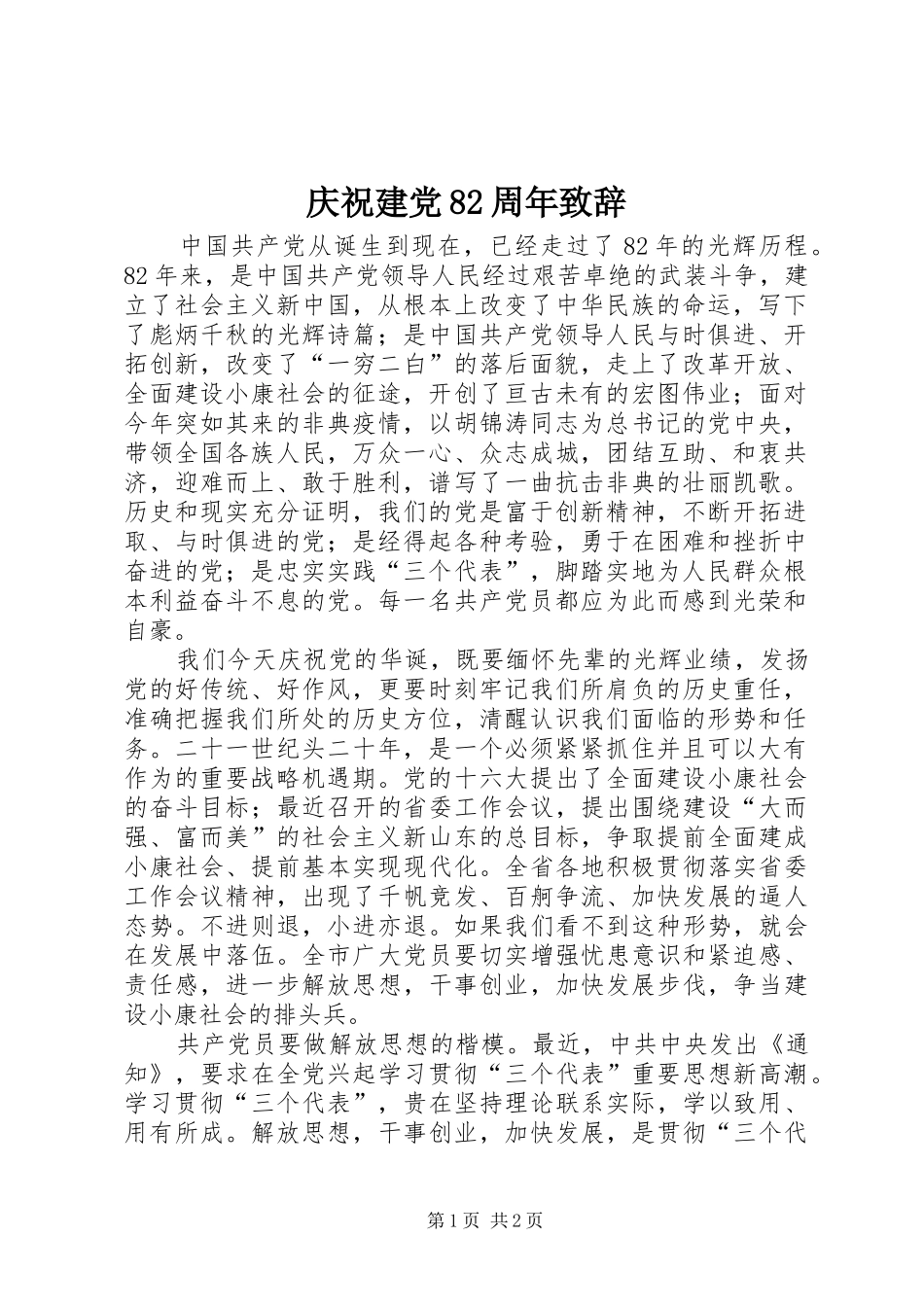 庆祝建党82周年致辞

中国共产党从诞生到现在，已经走过了82年的光辉历程。82年来，是中国共产党领导人民经过艰苦卓绝的武装斗争，建立了社会主义新中国，从根本上改变了中华民族的命运，写下了彪炳千秋的光辉诗篇；是中国共产党领导人民与时俱进、开拓创新，改变了“一穷二白”的落后面貌，走上了改革开放、全面建设小康社会的征途，开创了亘古未有的宏图伟业；面对今年突如其来的非典疫情，以胡锦涛同志为总书记的党中央，带领全国各族人民，万众一心、众志成城，团结互助、和衷共济，迎难而上、敢于胜利，谱写了一曲抗击非典的壮丽凯歌。历史和现实充分证明，我们的党是富于创新精神，不断开拓进取、与时俱进的党；是经得起各种考验，勇于在困难和挫折中奋进的党；是忠实实践“三个代表”，脚踏实地为人民群众根本利益奋斗不息的党。每一名共产党员都应为此而感到光荣和自豪。

我们今天庆祝党的华诞，既要缅怀先辈的光辉业绩，发扬党的好传统、好作风，更要时刻牢记我们所肩负的历史重任，准确把握我们所处的历史方位，清醒认识我们面临的形势和任务。二十一世纪头二十年，是一个必须紧紧抓住并且可以大有作为的重要战略机遇期。党的十六大提出了全面建设小康社会的奋斗目标；最近召开的省委工作会议，提出围绕建设“大而强、富而美”的社会主义新山东的总目标，争取提前全面建成小康社会、提前基本实现现代化。全省各地积极贯彻落实省委工作会议精神，出现了千帆竞发、百舸争流、加快发展的逼人态势。不进则退，小进亦退。如果我们看不到这种形势，就会在发展中落伍。全市广大党员要切实增强忧患意识和紧迫感、责任感，进一步解放思想，干事创业，加快发展步伐，争当建设小康社会的排头兵。

共产党员要做解放思想的楷模。最近，中共中央发出《通知》，要求在全党兴起学习贯彻“三个代表”重要思想新高潮。学习贯彻“三个代表”，贵在坚持理论联系实际，学以致用、用有所成。解放思想，干事创业，加快发展，是贯彻“三个代

第1页 共2页